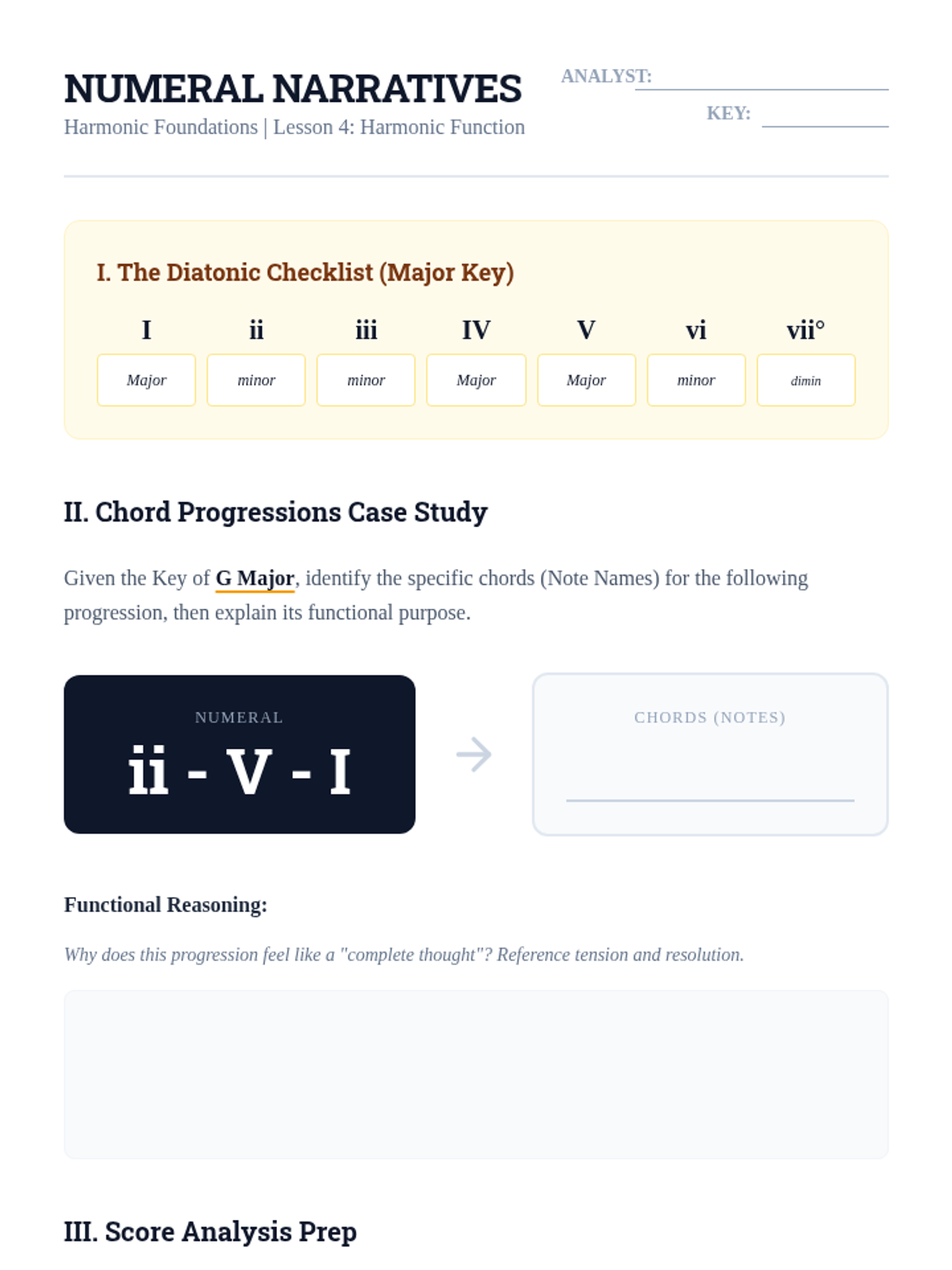 NUMERAL NARRATIVES
Harmonic Foundations | Lesson 4: Harmonic Function

ANALYST:
KEY:

I. The Diatonic Checklist (Major Key)

| I | ii | iii | IV | V | vi | vii° |
|---|---|---|---|---|---|---|
| Major | minor | minor | Major | Major | minor | dimin |

II. Chord Progressions Case Study

Given the Key of G Major, identify the specific chords (Note Names) for the following progression, then explain its functional purpose.

NUMERAL
ii - V - I

CHORDS (NOTES)

Functional Reasoning:

Why does this progression feel like a "complete thought"? Reference tension and resolution.

III. Score Analysis Prep